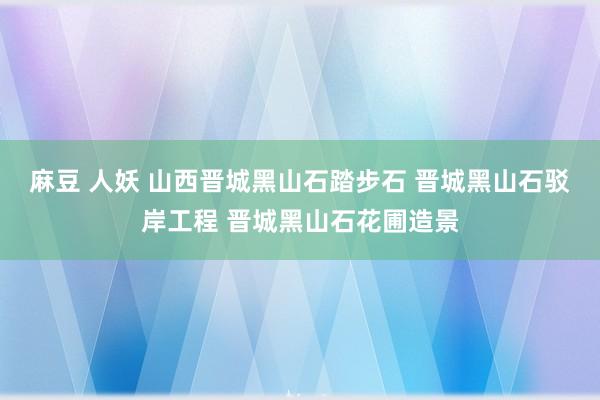 麻豆 人妖 山西晋城黑山石踏步石 晋城黑山石驳岸工程 晋城黑山石花圃造景